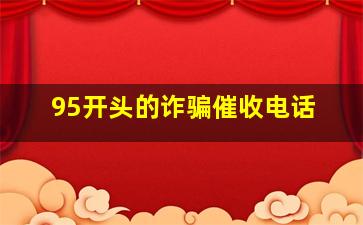 95开头的诈骗催收电话